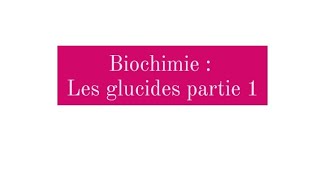 Biochimie :
Les glucides partie 1